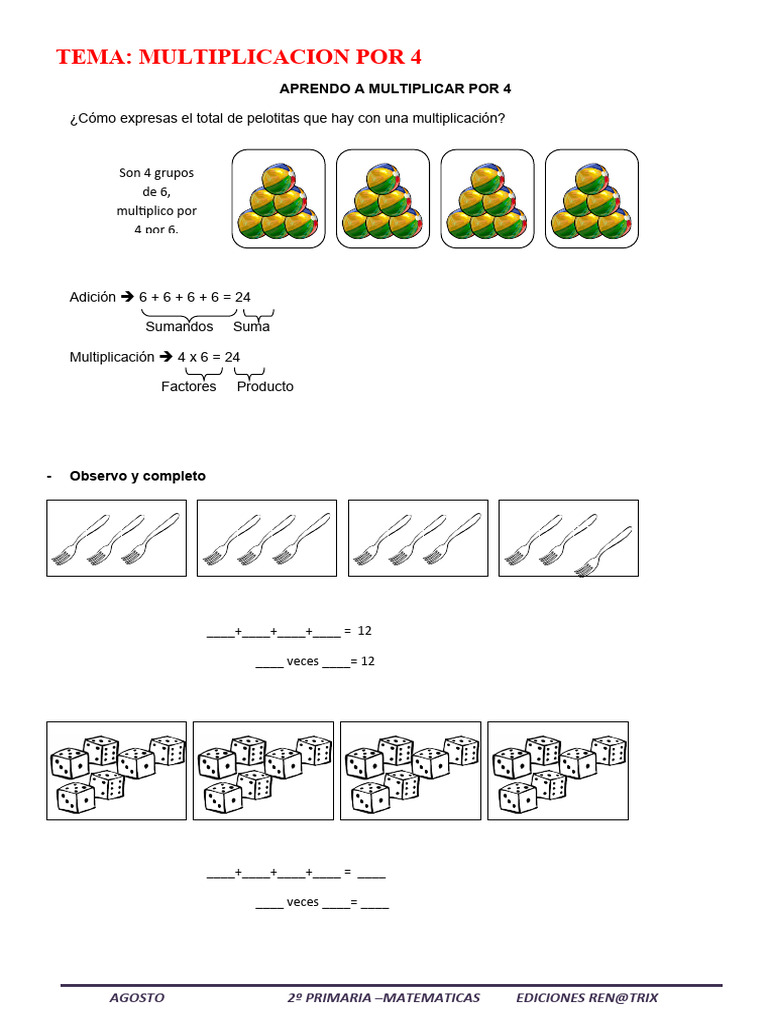 TEMA: MULTIPLICACION POR 4

APRENDO A MULTIPLICAR POR 4

¿Cómo expresas el total de pelotitas que hay con una multiplicación?

Son 4 grupos de 6, multiplico por 4 por 6.

Adición ➔ 6 + 6 + 6 + 6 = 24
Sumandos Suma

Multiplicación ➔ 4 x 6 = 24
Factores Producto

- Observo y completo

____+____+____+____ = 12

____ veces ____= 12

____+____+____+____ = ____

____ veces ____= ____

AGOSTO 2º PRIMARIA –MATEMATICAS EDICIONES REN@TRIX